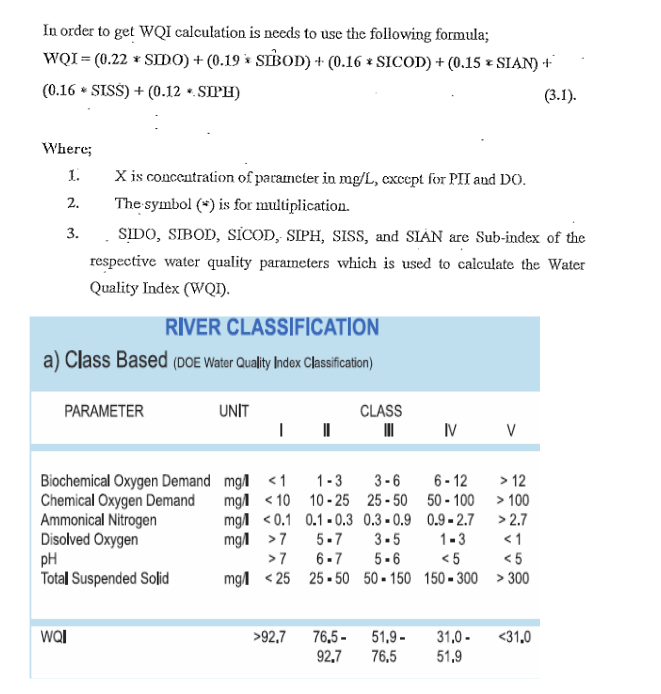 In order to get WQI calculation is needs to use the following formula;

WQI = (0.22 * SIDO) + (0.19 * SIBOD) + (0.16 * SICOD) + (0.15 * SIAN) + (0.16 * SISS) + (0.12 * SIPH) (3.1).

Where;

1. X is concentration of parameter in mg/L, except for PH and DO.
2. The symbol (*) is for multiplication.
3. SIDO, SIBOD, SICOD, SIPH, SISS, and SIAN are Sub-index of the respective water quality parameters which is used to calculate the Water Quality Index (WQI).

RIVER CLASSIFICATION

a) Class Based (DOE Water Quality Index Classification)

| PARAMETER | UNIT | CLASS I | II | III | IV | V |
|---|---|---|---|---|---|---|
| Biochemical Oxygen Demand | mg/l | < 1 | 1 - 3 | 3 - 6 | 6 - 12 | > 12 |
| Chemical Oxygen Demand | mg/l | < 10 | 10 - 25 | 25 - 50 | 50 - 100 | > 100 |
| Ammonical Nitrogen | mg/l | < 0.1 | 0.1 - 0.3 | 0.3 - 0.9 | 0.9 - 2.7 | > 2.7 |
| Disolved Oxygen | mg/l | > 7 | 5 - 7 | 3 - 5 | 1 - 3 | < 1 |
| pH | | > 7 | 6 - 7 | 5 - 6 | < 5 | < 5 |
| Total Suspended Solid | mg/l | < 25 | 25 - 50 | 50 - 150 | 150 - 300 | > 300 |
| WQI | | >92.7 | 76.5 - 92.7 | 51.9 - 76.5 | 31.0 - 51.9 | <31.0 |